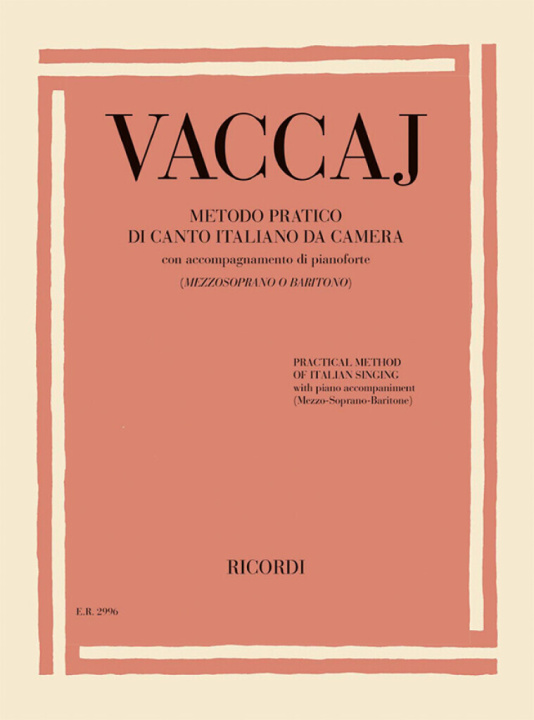 VACCAJ

METODO PRATICO
DI CANTO ITALIANO DA CAMERA
con accompagnamento di pianoforte
(MEZZOSOPRANO O BARITONO)

PRACTICAL METHOD
OF ITALIAN SINGING
with piano accompaniment
(Mezzo-Soprano-Baritone)

RICORDI

E.R. 2996